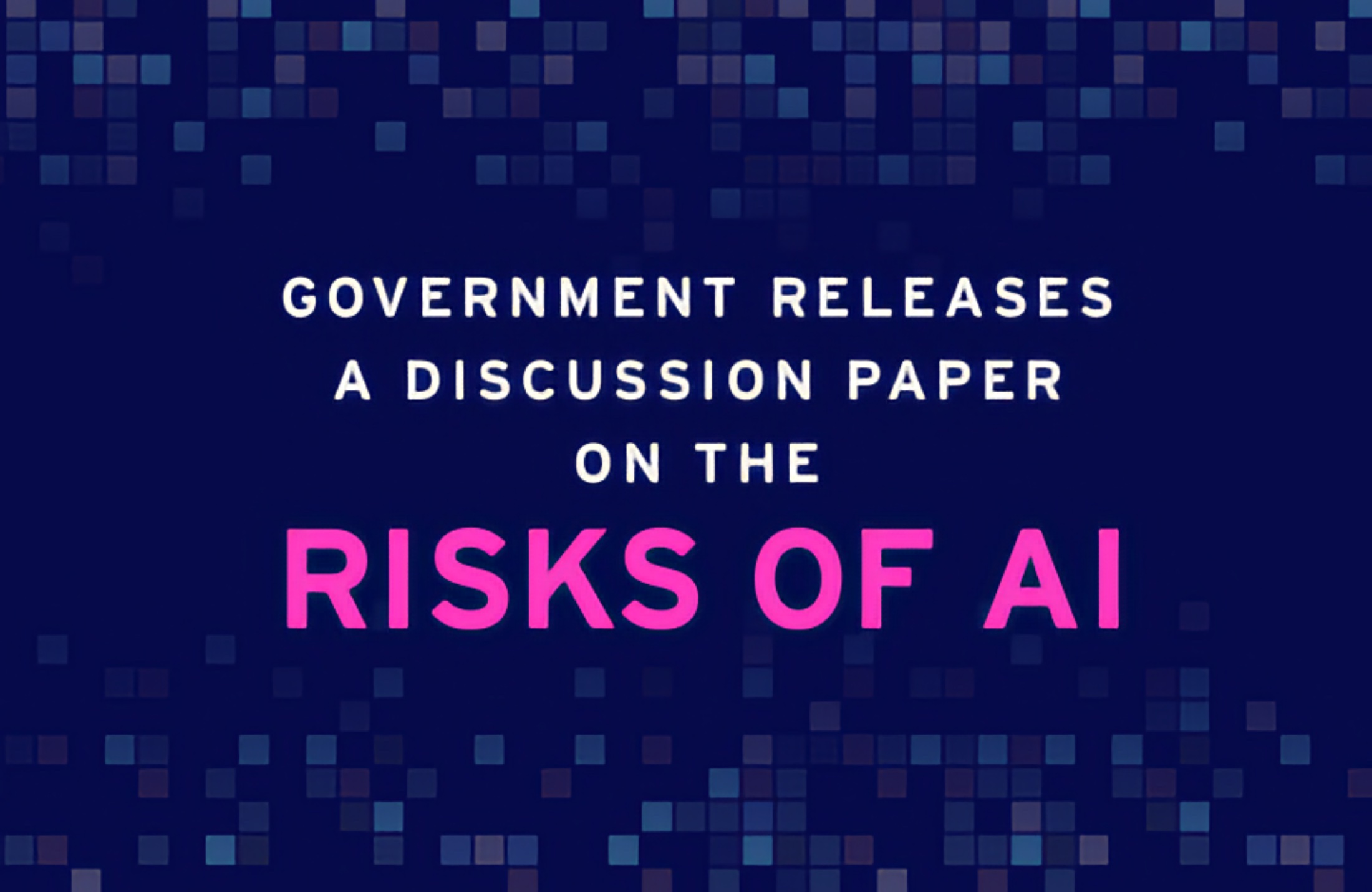 GOVERNMENT RELEASES A DISCUSSION PAPER ON THE

RISKS OF AI